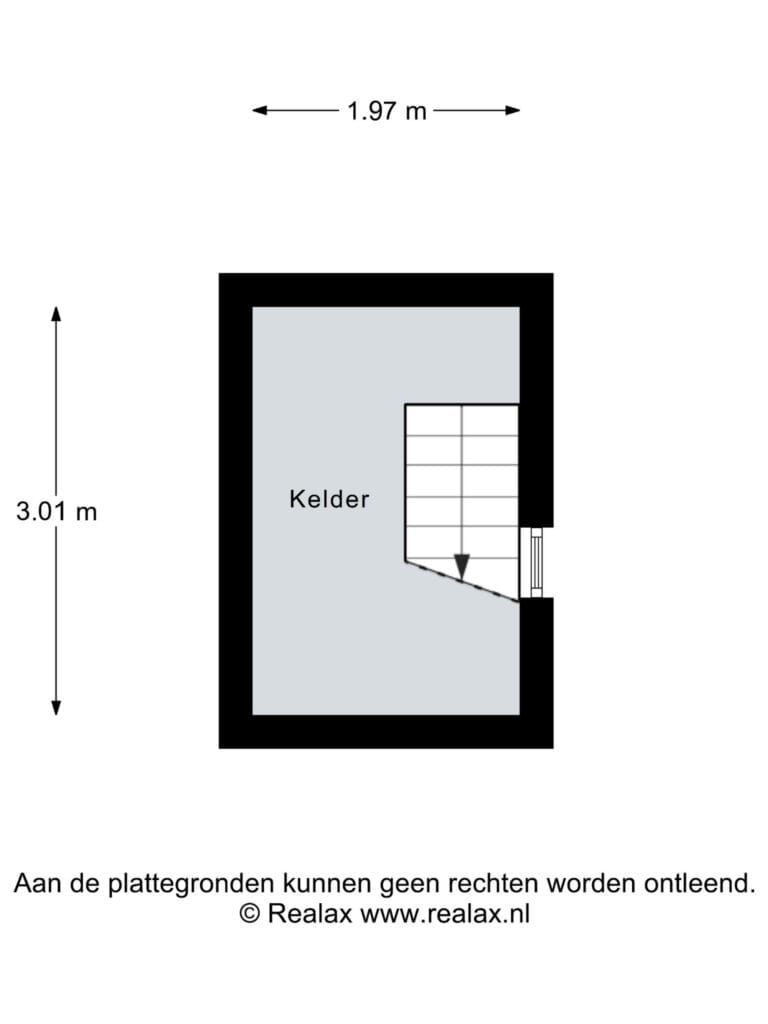 1.97 m

3.01 m

Kelder

Aan de plattegronden kunnen geen rechten worden ontleend.
© Realax www.realax.nl